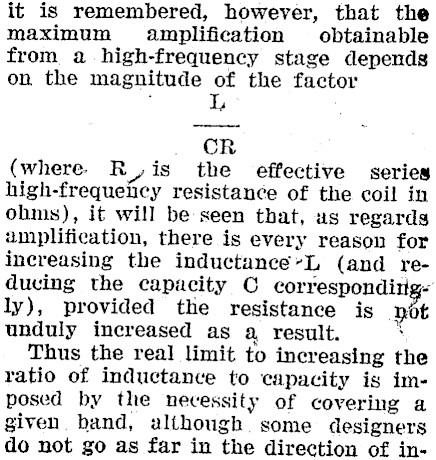 it is remembered, however, that the maximum amplification obtainable from a high-frequency stage depends on the magnitude of the factor

$\frac{L}{CR}$

(where R is the effective series high-frequency resistance of the coil in ohms), it will be seen that, as regards amplification, there is every reason for increasing the inductance L (and reducing the capacity C correspondingly), provided the resistance is not unduly increased as a result.

Thus the real limit to increasing the ratio of inductance to capacity is imposed by the necessity of covering a given band, although some designers do not go as far in the direction of in-